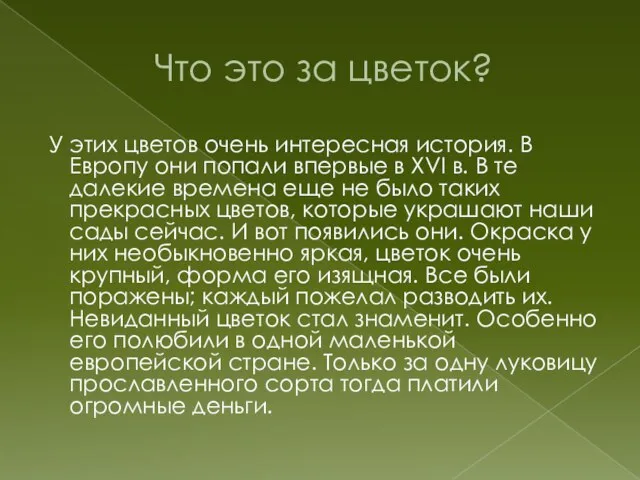 Что это за цветок?

У этих цветов очень интересная история. В Европу они попали впервые в XVI в. В те далекие времена еще не было таких прекрасных цветов, которые украшают наши сады сейчас. И вот появились они. Окраска у них необыкновенно яркая, цветок очень крупный, форма его изящная. Все были поражены; каждый пожелал разводить их. Невиданный цветок стал знаменит. Особенно его полюбили в одной маленькой европейской стране. Только за одну луковицу прославленного сорта тогда платили огромные деньги.